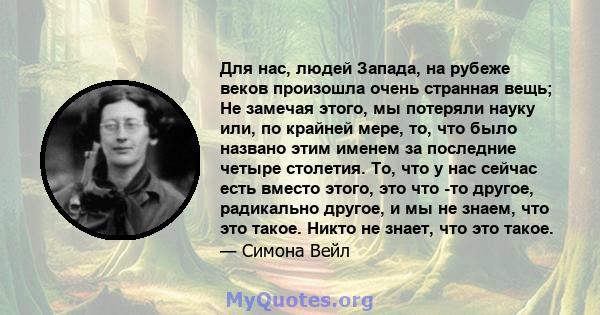 Для нас, людей Запада, на рубеже веков произошла очень странная вещь; Не замечая этого, мы потеряли науку или, по крайней мере, то, что было названо этим именем за последние четыре столетия. То, что у нас сейчас есть вместо этого, это что -то другое, радикально другое, и мы не знаем, что это такое. Никто не знает, что это такое.
— Симона Вейл

MyQuotes.org